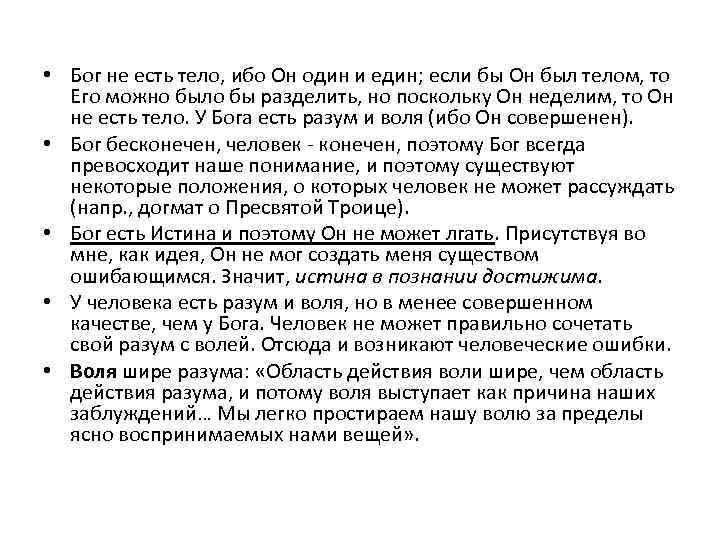 • Бог не есть тело, ибо Он один и един; если бы Он был телом, то Его можно было бы разделить, но поскольку Он неделим, то Он не есть тело. У Бога есть разум и воля (ибо Он совершенен).

• Бог бесконечен, человек - конечен, поэтому Бог всегда превосходит наше понимание, и поэтому существуют некоторые положения, о которых человек не может рассуждать (напр., догмат о Пресвятой Троице).

• Бог есть Истина и поэтому Он не может лгать. Присутствуя во мне, как идея, Он не мог создать меня существом ошибающимся. Значит, истина в познании достижима.

• У человека есть разум и воля, но в менее совершенном качестве, чем у Бога. Человек не может правильно сочетать свой разум с волей. Отсюда и возникают человеческие ошибки.

• Воля шире разума: «Область действия воли шире, чем область действия разума, и потому воля выступает как причина наших заблуждений… Мы легко простираем нашу волю за пределы ясно воспринимаемых нами вещей».